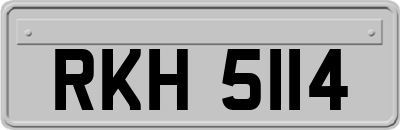 RKH 5114